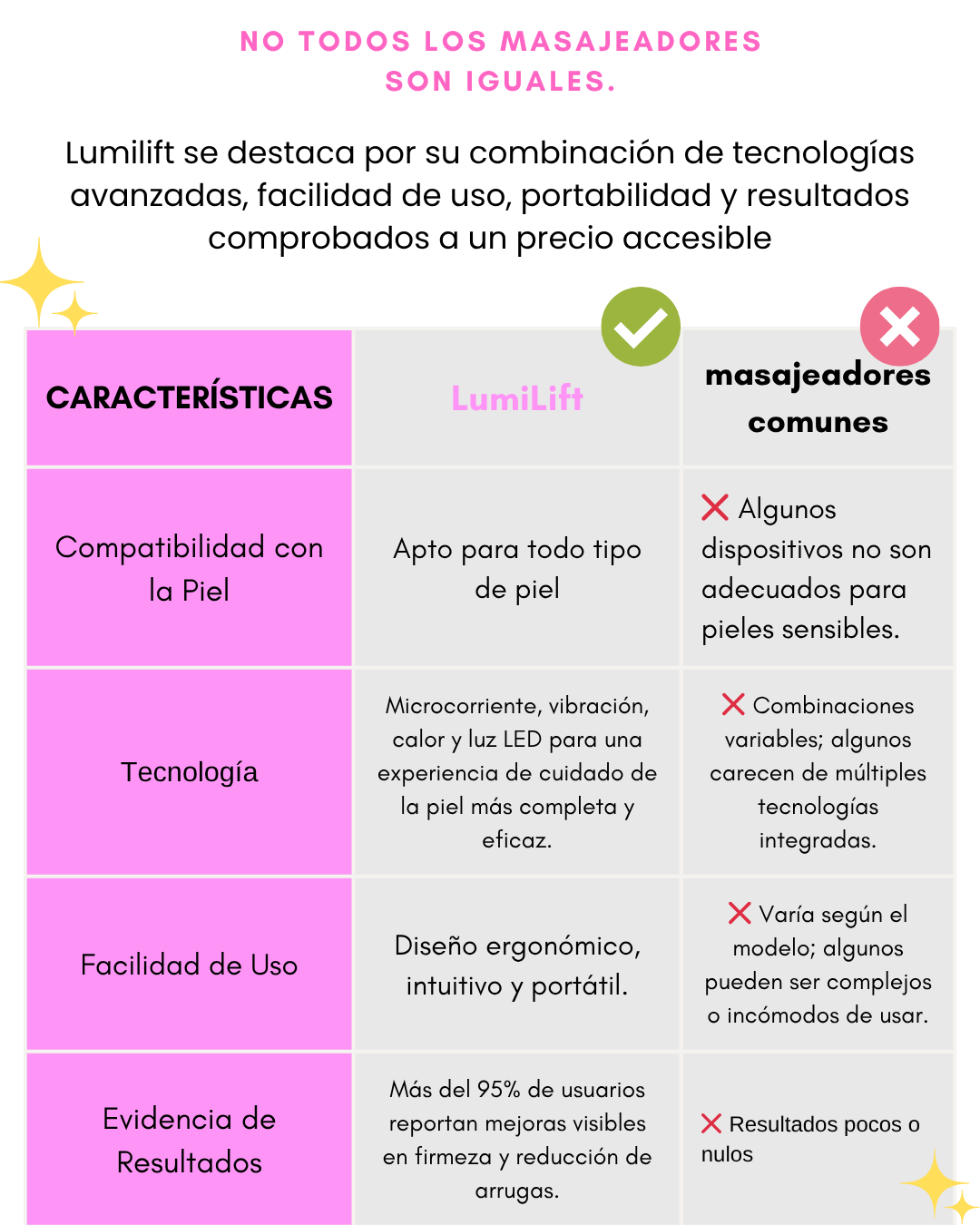 NO TODOS LOS MASAJEADORES SON IGUALES.

Lumilift se destaca por su combinación de tecnologías avanzadas, facilidad de uso, portabilidad y resultados comprobados a un precio accesible

| CARACTERÍSTICAS | LumiLift | masajeadores comunes |
|---|---|---|
| Compatibilidad con la Piel | Apto para todo tipo de piel | ❌ Algunos dispositivos no son adecuados para pieles sensibles. |
| Tecnología | Microcorriente, vibración, calor y luz LED para una experiencia de cuidado de la piel más completa y eficaz. | ❌ Combinaciones variables; algunos carecen de múltiples tecnologías integradas. |
| Facilidad de Uso | Diseño ergonómico, intuitivo y portátil. | ❌ Varía según el modelo; algunos pueden ser complejos o incómodos de usar. |
| Evidencia de Resultados | Más del 95% de usuarios reportan mejoras visibles en firmeza y reducción de arrugas. | ❌ Resultados pocos o nulos |